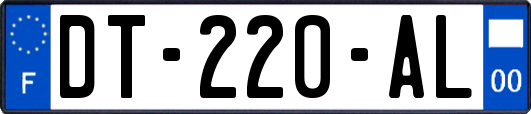 F
DT-220-AL
00